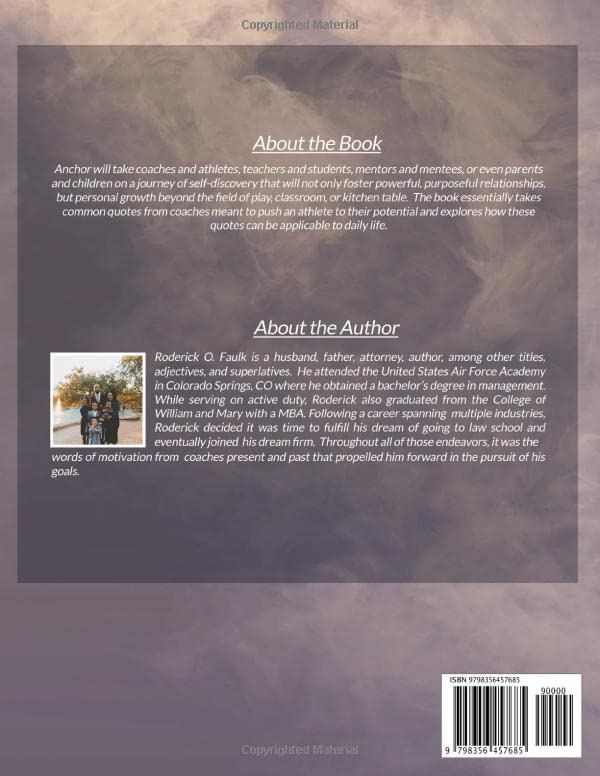 Copyrighted Material

About the Book

Anchor will take coaches and athletes, teachers and students, mentors and mentees, or even parents and children on a journey of self-discovery that will not only foster powerful, purposeful relationships, but personal growth beyond the field of play, classroom, or kitchen table. The book essentially takes common quotes from coaches meant to push an athlete to their potential and explores how these quotes can be applicable to daily life.

About the Author

Roderick O. Faulk is a husband, father, attorney, author, among other titles, adjectives, and superlatives. He attended the United States Air Force Academy in Colorado Springs, CO where he obtained a bachelor's degree in management. While serving on active duty, Roderick also graduated from the College of William and Mary with a MBA. Following a career spanning multiple industries, Roderick decided it was time to fulfill his dream of going to law school and eventually joined his dream firm. Throughout all of those endeavors, it was the words of motivation from coaches present and past that propelled him forward in the pursuit of his goals.

ISBN 9798356457685

90000

9 798356 457685

Copyrighted Material